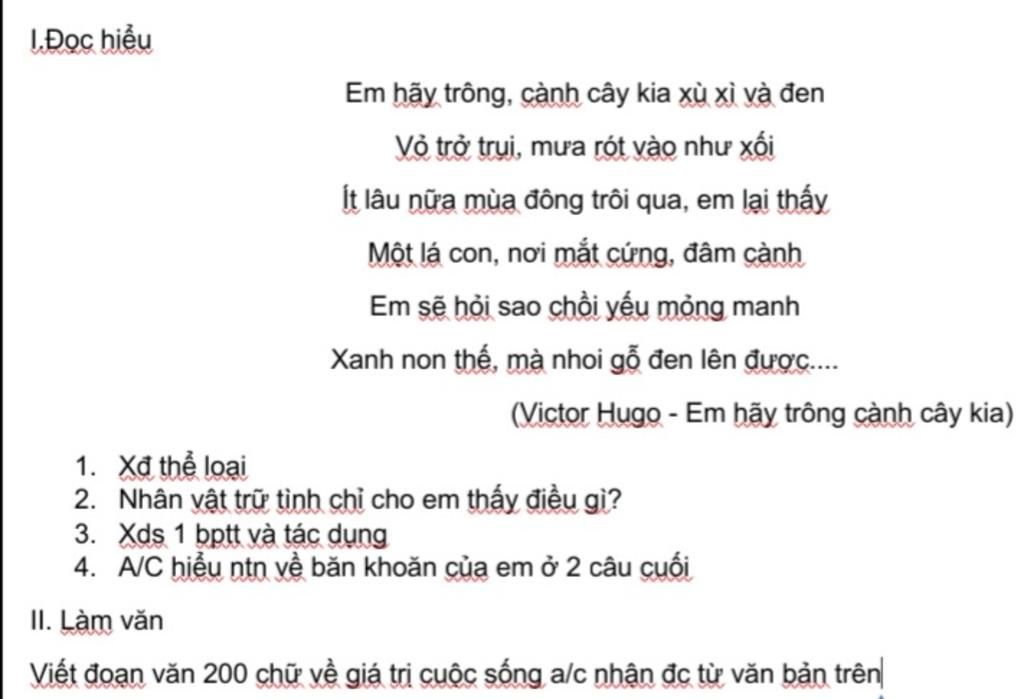 I.Đọc hiểu

Em hãy trông, cành cây kia xù xì và đen

Vỏ trở trụi, mưa rót vào như xối

Ít lâu nữa mùa đông trôi qua, em lại thấy

Một lá con, nơi mắt cứng, đâm cành

Em sẽ hỏi sao chồi yếu mỏng manh

Xanh non thế, mà nhoi gỗ đen lên được....

(Victor Hugo - Em hãy trông cành cây kia)

1. Xđ thể loại
2. Nhân vật trữ tình chỉ cho em thấy điều gì?
3. Xds 1 bptt và tác dụng
4. A/C hiểu ntn về băn khoăn của em ở 2 câu cuối

II. Làm văn

Viết đoạn văn 200 chữ về giá trị cuộc sống a/c nhận đc từ văn bản trên